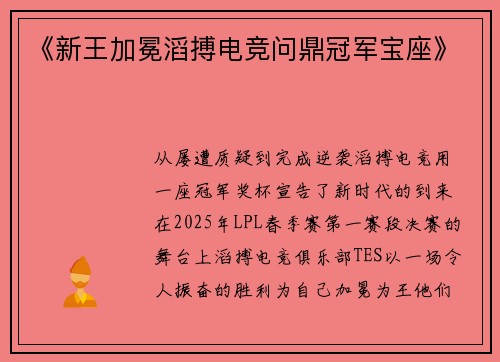 《新王加冕滔搏电竞问鼎冠军宝座》

从屡遭质疑到完成逆袭滔搏电竞用一座冠军奖杯宣告了新时代的到来在2025年LPL春季赛第一赛段决赛的舞台上滔搏电竞俱乐部TES以一场令人振奋的胜利为自己加冕为王他们